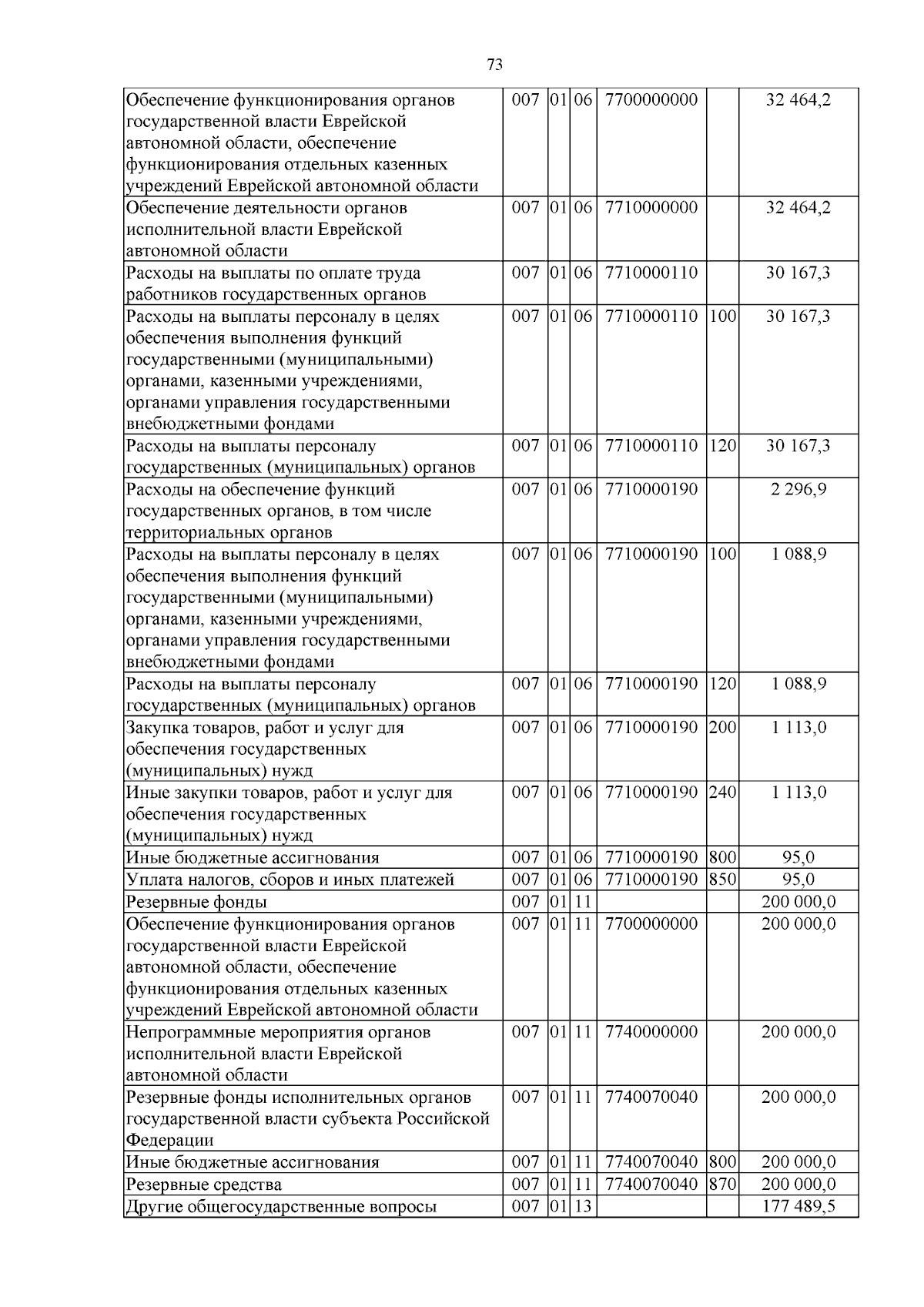 73

| Обеспечение функционирования органов государственной власти Еврейской автономной области, обеспечение функционирования отдельных казенных учреждений Еврейской автономной области | 007 | 01 | 06 | 7700000000 |  | 32 464,2 |
|---|---|---|---|---|---|---|
| Обеспечение деятельности органов исполнительной власти Еврейской автономной области | 007 | 01 | 06 | 7710000000 |  | 32 464,2 |
| Расходы на выплаты по оплате труда работников государственных органов | 007 | 01 | 06 | 7710000110 |  | 30 167,3 |
| Расходы на выплаты персоналу в целях обеспечения выполнения функций государственными (муниципальными) органами, казенными учреждениями, органами управления государственными внебюджетными фондами | 007 | 01 | 06 | 7710000110 | 100 | 30 167,3 |
| Расходы на выплаты персоналу государственных (муниципальных) органов | 007 | 01 | 06 | 7710000110 | 120 | 30 167,3 |
| Расходы на обеспечение функций государственных органов, в том числе территориальных органов | 007 | 01 | 06 | 7710000190 |  | 2 296,9 |
| Расходы на выплаты персоналу в целях обеспечения выполнения функций государственными (муниципальными) органами, казенными учреждениями, органами управления государственными внебюджетными фондами | 007 | 01 | 06 | 7710000190 | 100 | 1 088,9 |
| Расходы на выплаты персоналу государственных (муниципальных) органов | 007 | 01 | 06 | 7710000190 | 120 | 1 088,9 |
| Закупка товаров, работ и услуг для обеспечения государственных (муниципальных) нужд | 007 | 01 | 06 | 7710000190 | 200 | 1 113,0 |
| Иные закупки товаров, работ и услуг для обеспечения государственных (муниципальных) нужд | 007 | 01 | 06 | 7710000190 | 240 | 1 113,0 |
| Иные бюджетные ассигнования | 007 | 01 | 06 | 7710000190 | 800 | 95,0 |
| Уплата налогов, сборов и иных платежей | 007 | 01 | 06 | 7710000190 | 850 | 95,0 |
| Резервные фонды | 007 | 01 | 11 |  |  | 200 000,0 |
| Обеспечение функционирования органов государственной власти Еврейской автономной области, обеспечение функционирования отдельных казенных учреждений Еврейской автономной области | 007 | 01 | 11 | 7700000000 |  | 200 000,0 |
| Непрограммные мероприятия органов исполнительной власти Еврейской автономной области | 007 | 01 | 11 | 7740000000 |  | 200 000,0 |
| Резервные фонды исполнительных органов государственной власти субъекта Российской Федерации | 007 | 01 | 11 | 7740070040 |  | 200 000,0 |
| Иные бюджетные ассигнования | 007 | 01 | 11 | 7740070040 | 800 | 200 000,0 |
| Резервные средства | 007 | 01 | 11 | 7740070040 | 870 | 200 000,0 |
| Другие общегосударственные вопросы | 007 | 01 | 13 |  |  | 177 489,5 |